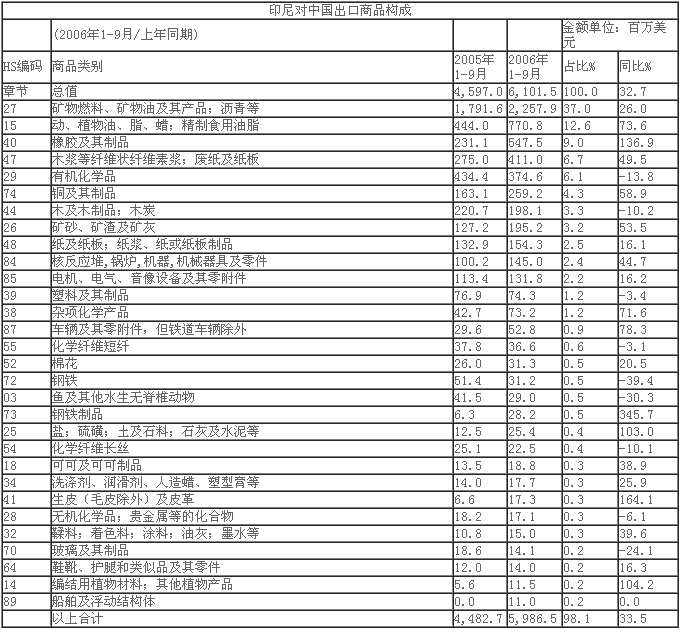 印尼对中国出口商品构成

| | (2006年1-9月/上年同期) | | | 金额单位：百万美元 | |
|---|---|---|---|---|---|
| HS编码 | 商品类别 | 2005年1-9月 | 2006年1-9月 | 占比% | 同比% |
| 章节 | 总值 | 4,597.0 | 6,101.5 | 100.0 | 32.7 |
| 27 | 矿物燃料、矿物油及其产品；沥青等 | 1,791.6 | 2,257.9 | 37.0 | 26.0 |
| 15 | 动、植物油、脂、蜡；精制食用油脂 | 444.0 | 770.8 | 12.6 | 73.6 |
| 40 | 橡胶及其制品 | 231.1 | 547.5 | 9.0 | 136.9 |
| 47 | 木浆等纤维状纤维素浆；废纸及纸板 | 275.0 | 411.0 | 6.7 | 49.5 |
| 29 | 有机化学品 | 434.4 | 374.6 | 6.1 | -13.8 |
| 74 | 铜及其制品 | 163.1 | 259.2 | 4.3 | 58.9 |
| 44 | 木及木制品；木炭 | 220.7 | 198.1 | 3.3 | -10.2 |
| 26 | 矿砂、矿渣及矿灰 | 127.2 | 195.2 | 3.2 | 53.5 |
| 48 | 纸及纸板；纸浆、纸或纸板制品 | 132.9 | 154.3 | 2.5 | 16.1 |
| 84 | 核反应堆,锅炉,机器,机械器具及零件 | 100.2 | 145.0 | 2.4 | 44.7 |
| 85 | 电机、电气、音像设备及其零附件 | 113.4 | 131.8 | 2.2 | 16.2 |
| 39 | 塑料及其制品 | 76.9 | 74.3 | 1.2 | -3.4 |
| 38 | 杂项化学产品 | 42.7 | 73.2 | 1.2 | 71.6 |
| 87 | 车辆及其零附件，但铁道车辆除外 | 29.6 | 52.8 | 0.9 | 78.3 |
| 55 | 化学纤维短纤 | 37.8 | 36.6 | 0.6 | -3.1 |
| 52 | 棉花 | 26.0 | 31.3 | 0.5 | 20.5 |
| 72 | 钢铁 | 51.4 | 31.2 | 0.5 | -39.4 |
| 03 | 鱼及其他水生无脊椎动物 | 41.5 | 29.0 | 0.5 | -30.3 |
| 73 | 钢铁制品 | 6.3 | 28.2 | 0.5 | 345.7 |
| 25 | 盐；硫磺；土及石料；石灰及水泥等 | 12.5 | 25.4 | 0.4 | 103.0 |
| 54 | 化学纤维长丝 | 25.1 | 22.5 | 0.4 | -10.1 |
| 18 | 可可及可可制品 | 13.5 | 18.8 | 0.3 | 38.9 |
| 34 | 洗涤剂、润滑剂、人造蜡、塑型膏等 | 14.0 | 17.7 | 0.3 | 25.9 |
| 41 | 生皮（毛皮除外）及皮革 | 6.6 | 17.3 | 0.3 | 164.1 |
| 28 | 无机化学品；贵金属等的化合物 | 18.2 | 17.1 | 0.3 | -6.1 |
| 32 | 鞣料；着色料；涂料；油灰；墨水等 | 10.8 | 15.0 | 0.3 | 39.6 |
| 70 | 玻璃及其制品 | 18.6 | 14.1 | 0.2 | -24.1 |
| 64 | 鞋靴、护腿和类似品及其零件 | 12.0 | 14.0 | 0.2 | 16.3 |
| 14 | 编结用植物材料；其他植物产品 | 5.6 | 11.5 | 0.2 | 104.2 |
| 89 | 船舶及浮动结构体 | 0.0 | 11.0 | 0.2 | 0.0 |
| | 以上合计 | 4,482.7 | 5,986.5 | 98.1 | 33.5 |